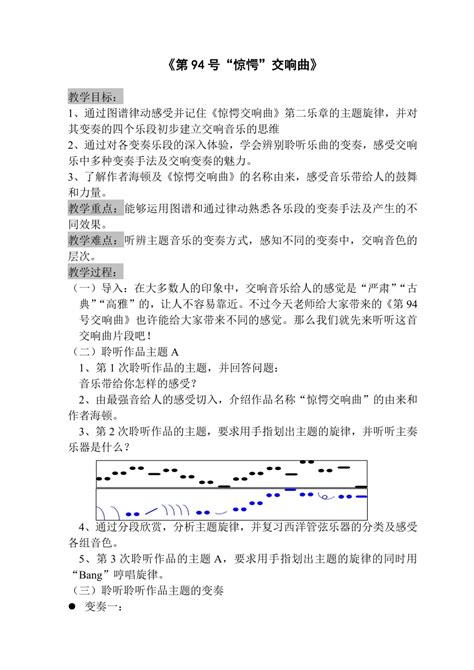 《第 94 号“惊愕”交响曲》

教学目标：
1、通过图谱律动感受并记住《惊愕交响曲》第二乐章的主题旋律，并对其变奏的四个乐段初步建立交响音乐的思维
2、通过对各变奏乐段的深入体验，学会辨别聆听乐曲的变奏，感受交响乐中多种变奏手法及交响变奏的魅力。
3、了解作者海顿及《惊愕交响曲》的名称由来，感受音乐带给人的鼓舞和力量。

教学重点：能够运用图谱和通过律动熟悉各乐段的变奏手法及产生的不同效果。

教学难点：听辨主题音乐的变奏方式，感知不同的变奏中，交响音色的层次。

教学过程：
（一）导入：在大多数人的印象中，交响音乐给人的感觉是“严肃”“古典”“高雅”的，让人不容易靠近。不过今天老师给大家带来的《第 94 号交响曲》也许能给大家带来不同的感觉。那么我们就先来听听这首交响曲片段吧！
（二）聆听作品主题 A
1、第 1 次聆听作品的主题，并回答问题：
音乐带给你怎样的感受？
2、由最强音给人的感受切入，介绍作品名称“惊愕交响曲”的由来和作者海顿。
3、第 2 次聆听作品的主题，要求用手指划出主题的旋律，并听听主奏乐器是什么？
4、通过分段欣赏，分析主题旋律，并复习西洋管弦乐器的分类及感受各组音色。
5、第 3 次聆听作品的主题 A，要求用手指划出主题的旋律的同时用“Bang”哼唱旋律。
（三）聆听聆听作品主题的变奏
● 变奏一：